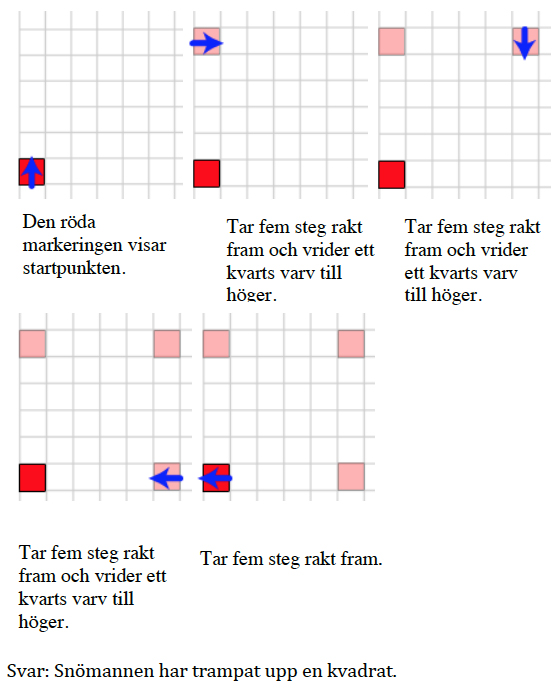 Den röda markeringen visar startpunkten.

Tar fem steg rakt fram och vrider ett kvarts varv till höger.

Tar fem steg rakt fram och vrider ett kvarts varv till höger.

Tar fem steg rakt fram och vrider ett kvarts varv till höger.

Tar fem steg rakt fram.

Svar: Snömannen har trampat upp en kvadrat.